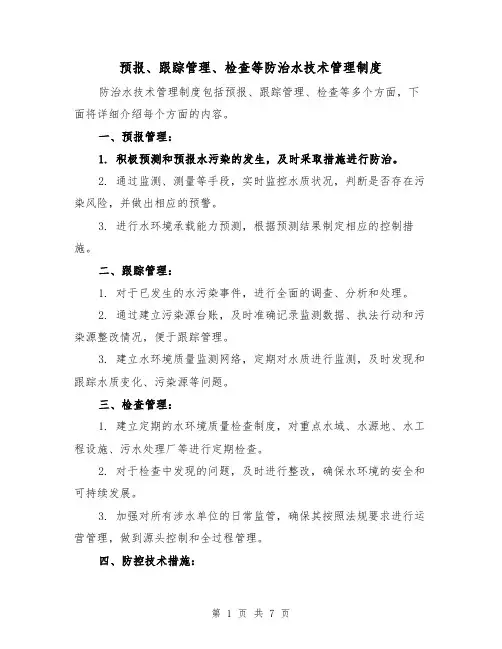 预报、跟踪管理、检查等防治水技术管理制度

防治水技术管理制度包括预报、跟踪管理、检查等多个方面，下面将详细介绍每个方面的内容。

一、预报管理：

1. 积极预测和预报水污染的发生，及时采取措施进行防治。

2. 通过监测、测量等手段，实时监控水质状况，判断是否存在污染风险，并做出相应的预警。

3. 进行水环境承载能力预测，根据预测结果制定相应的控制措施。

二、跟踪管理：

1. 对于已发生的水污染事件，进行全面的调查、分析和处理。

2. 通过建立污染源台账，及时准确记录监测数据、执法行动和污染源整改情况，便于跟踪管理。

3. 建立水环境质量监测网络，定期对水质进行监测，及时发现和跟踪水质变化、污染源等问题。

三、检查管理：

1. 建立定期的水环境质量检查制度，对重点水域、水源地、水工程设施、污水处理厂等进行定期检查。

2. 对于检查中发现的问题，及时进行整改，确保水环境的安全和可持续发展。

3. 加强对所有涉水单位的日常监管，确保其按照法规要求进行运营管理，做到源头控制和全过程管理。

四、防控技术措施：

第 1 页 共 7 页